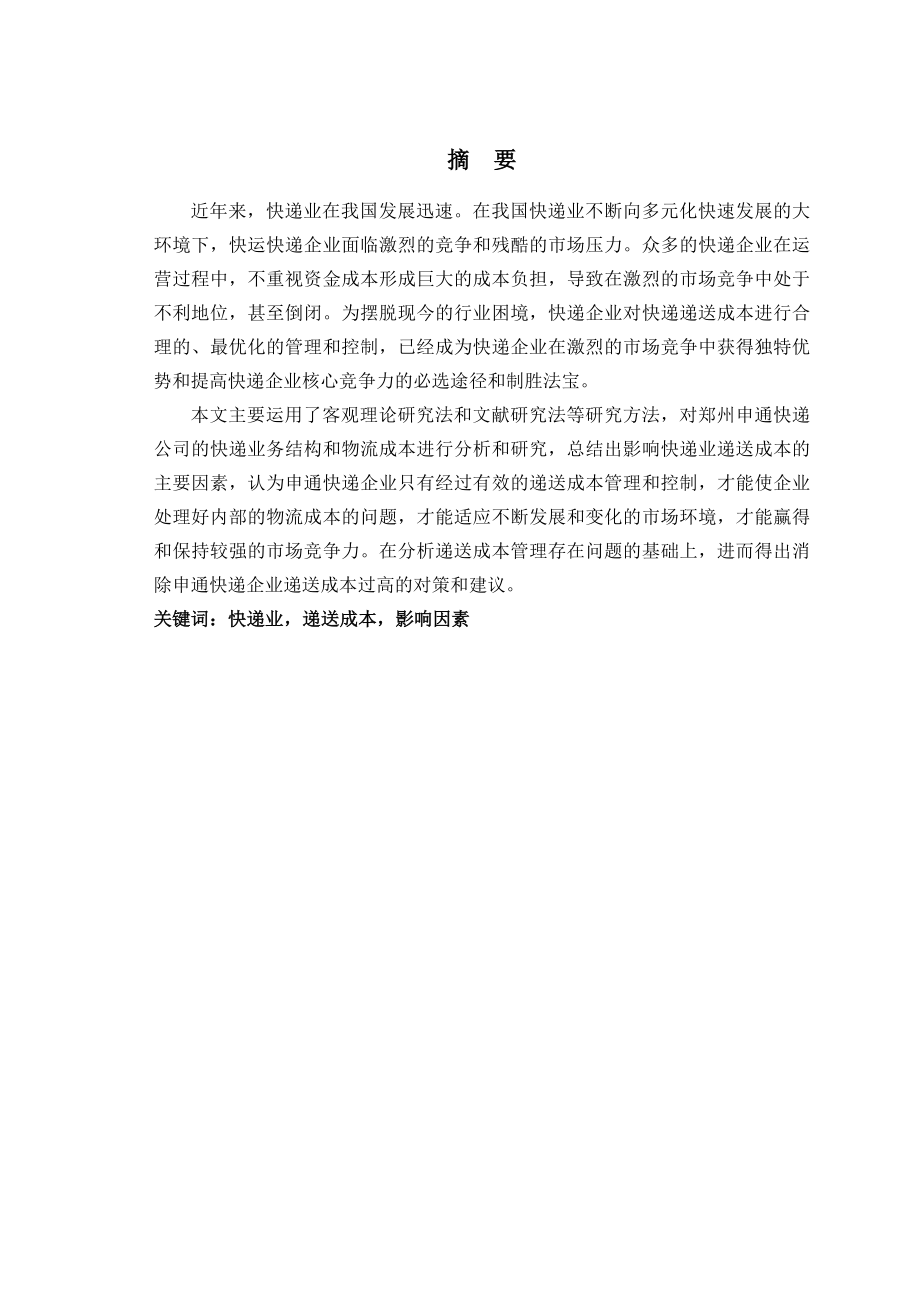 摘　要

近年来，快递业在我国发展迅速。在我国快递业不断向多元化快速发展的大环境下，快运快递企业面临激烈的竞争和残酷的市场压力。众多的快递企业在运营过程中，不重视资金成本形成巨大的成本负担，导致在激烈的市场竞争中处于不利地位，甚至倒闭。为摆脱现今的行业困境，快递企业对快递递送成本进行合理的、最优化的管理和控制，已经成为快递企业在激烈的市场竞争中获得独特优势和提高快递企业核心竞争力的必选途径和制胜法宝。

本文主要运用了客观理论研究法和文献研究法等研究方法，对郑州申通快递公司的快递业务结构和物流成本进行分析和研究，总结出影响快递业递送成本的主要因素，认为申通快递企业只有经过有效的递送成本管理和控制，才能使企业处理好内部的物流成本的问题，才能适应不断发展和变化的市场环境，才能赢得和保持较强的市场竞争力。在分析递送成本管理存在问题的基础上，进而得出消除申通快递企业递送成本过高的对策和建议。

关键词：快递业，递送成本，影响因素